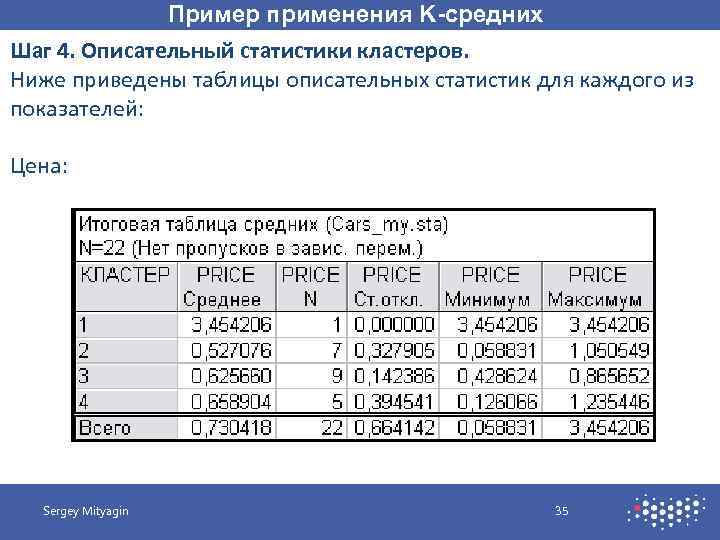 Пример применения K-средних

Шаг 4. Описательный статистики кластеров.
Ниже приведены таблицы описательных статистик для каждого из показателей:

Цена:

Итоговая таблица средних (Cars_my.sta)
N=22 (Нет пропусков в завис. перем.)

| КЛАСТЕР | PRICE Среднее | PRICE N | PRICE Ст.откл. | PRICE Минимум | PRICE Максимум |
|---|---|---|---|---|---|
| 1 | 3,454206 | 1 | 0,000000 | 3,454206 | 3,454206 |
| 2 | 0,527076 | 7 | 0,327905 | 0,058831 | 1,050549 |
| 3 | 0,625660 | 9 | 0,142386 | 0,428624 | 0,865652 |
| 4 | 0,658904 | 5 | 0,394541 | 0,126066 | 1,235446 |
| Всего | 0,730418 | 22 | 0,664142 | 0,058831 | 3,454206 |

Sergey Mityagin

35